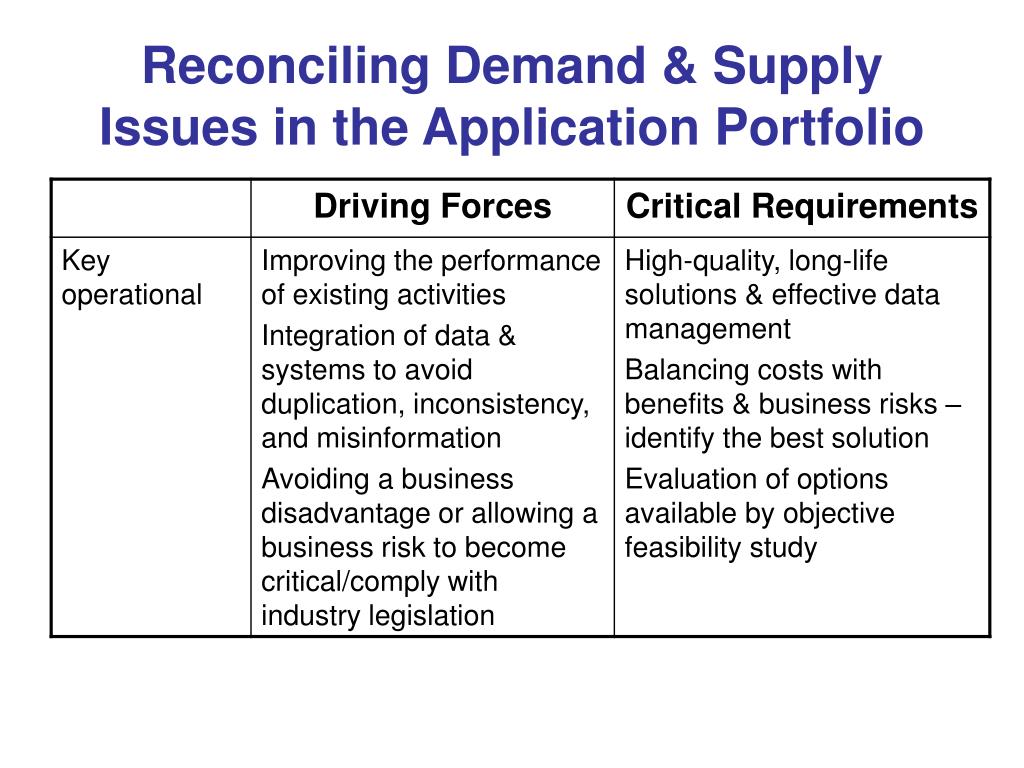 Reconciling Demand & Supply Issues in the Application Portfolio

| | Driving Forces | Critical Requirements |
|---|---|---|
| Key operational | Improving the performance of existing activities<br>Integration of data & systems to avoid duplication, inconsistency, and misinformation<br>Avoiding a business disadvantage or allowing a business risk to become critical/comply with industry legislation | High-quality, long-life solutions & effective data management<br>Balancing costs with benefits & business risks – identify the best solution<br>Evaluation of options available by objective feasibility study |